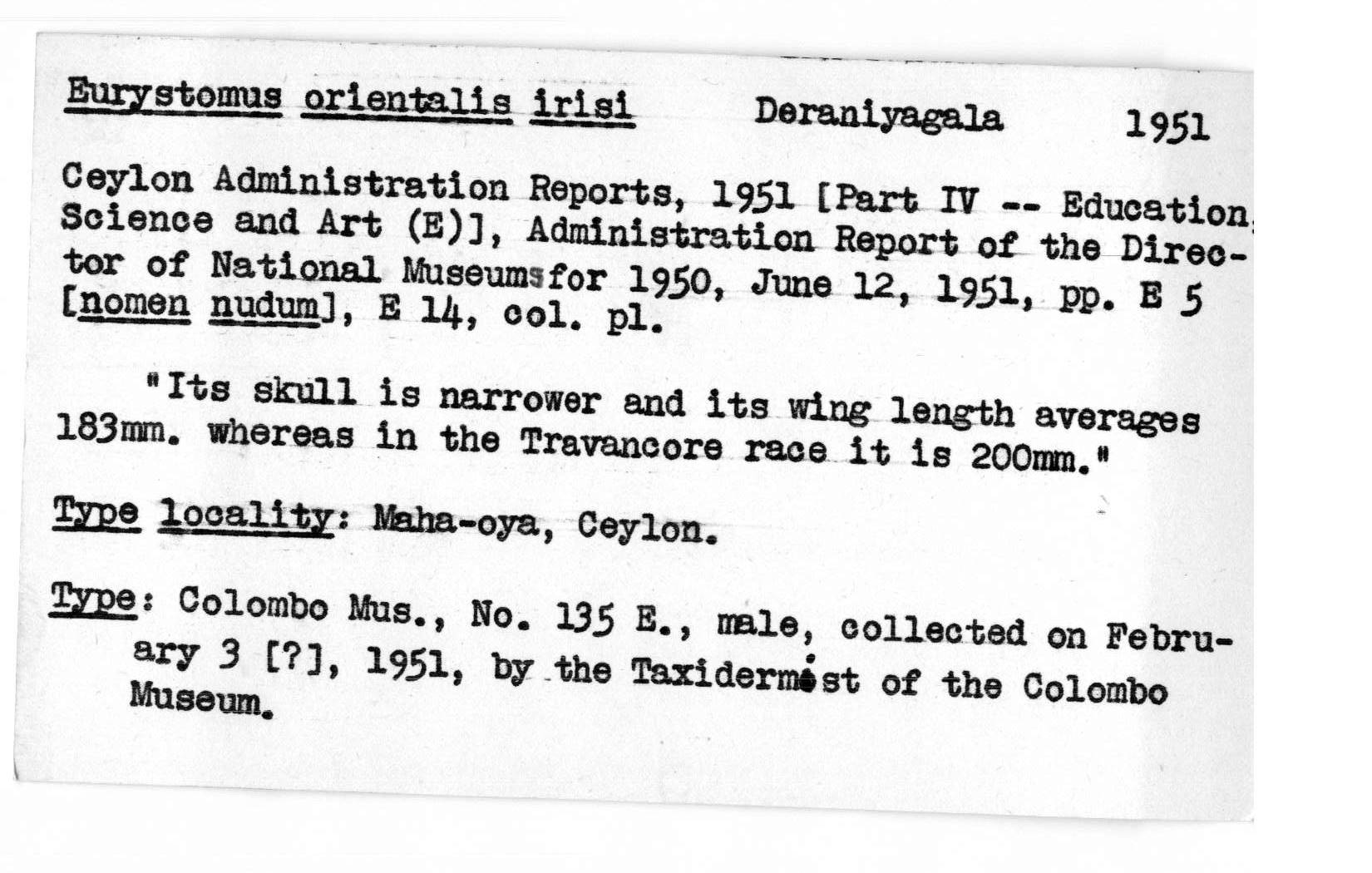 Eurystomus orientalis irisi Deraniyagala 1951

Ceylon Administration Reports, 1951 [Part IV -- Education, Science and Art (E)], Administration Report of the Director of National Museums for 1950, June 12, 1951, pp. E 5 [nomen nudum], E 14, col. pl.

"Its skull is narrower and its wing length averages 183mm. whereas in the Travancore race it is 200mm."

Type locality: Maha-oya, Ceylon.

Type: Colombo Mus., No. 135 E., male, collected on February 3 [?], 1951, by the Taxidermist of the Colombo Museum.